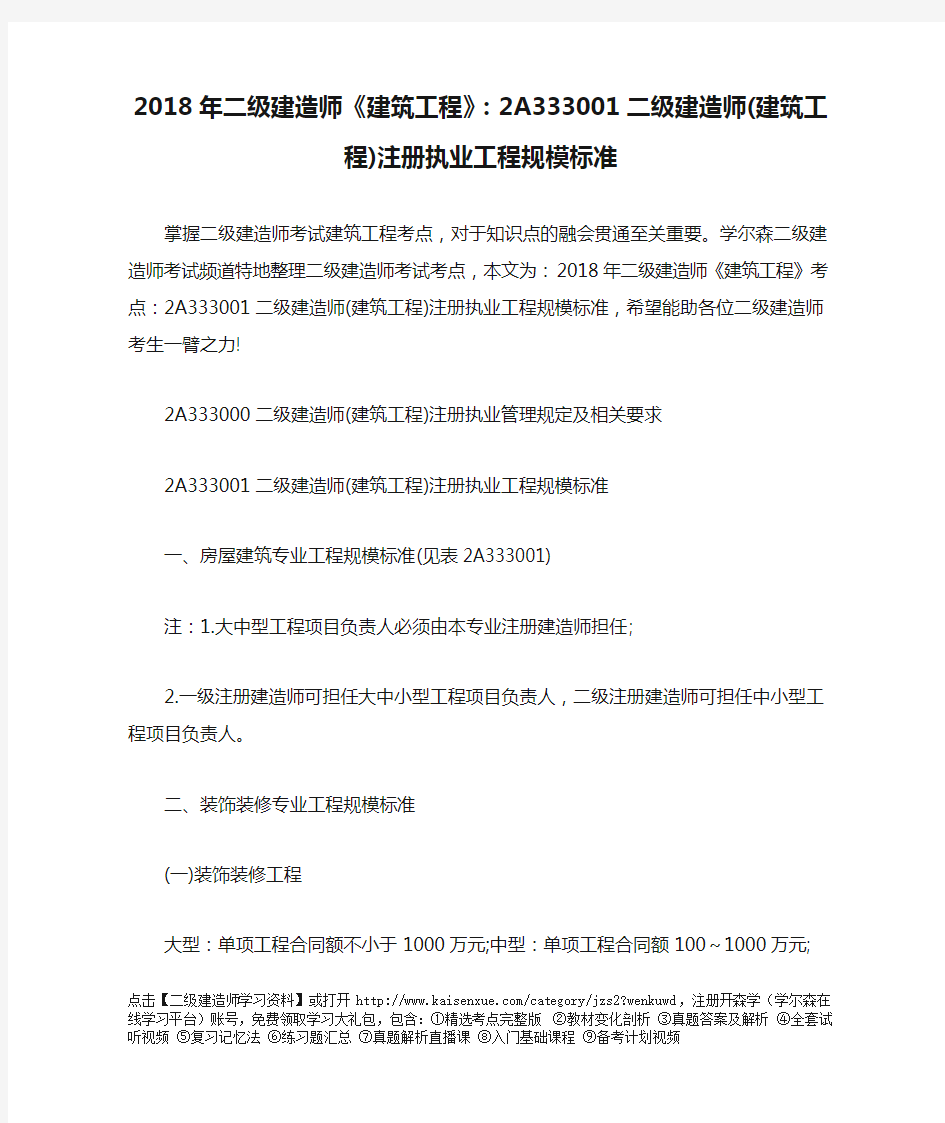 2018 年二级建造师《建筑工程》: 2A333001 二级建造师(建筑工程)注册执业工程规模标准

掌握二级建造师考试建筑工程考点，对于知识点的融会贯通至关重要。学尔森二级建造师考试频道特地整理二级建造师考试考点，本文为：2018 年二级建造师《建筑工程》考点：2A333001 二级建造师(建筑工程)注册执业工程规模标准，希望能助各位二级建造师考生一臂之力!

2A333000 二级建造师(建筑工程)注册执业管理规定及相关要求

2A333001 二级建造师(建筑工程)注册执业工程规模标准

一、房屋建筑专业工程规模标准(见表 2A333001)

注：1.大中型工程项目负责人必须由本专业注册建造师担任;

2.一级注册建造师可担任大中小型工程项目负责人，二级注册建造师可担任中小型工程项目负责人。

二、装饰装修专业工程规模标准

(一)装饰装修工程

大型：单项工程合同额不小于 1000 万元;中型：单项工程合同额 100～1000 万元;

点击【二级建造师学习资料】或打开 http://www.kaisenxue.com/category/jzs2?wenkuwd，注册开森学（学尔森在线学习平台）账号，免费领取学习大礼包，包含：①精选考点完整版 ②教材变化剖析 ③真题答案及解析 ④全套试听视频 ⑤复习记忆法 ⑥练习题汇总 ⑦真题解析直播课 ⑧入门基础课程 ⑨备考计划视频